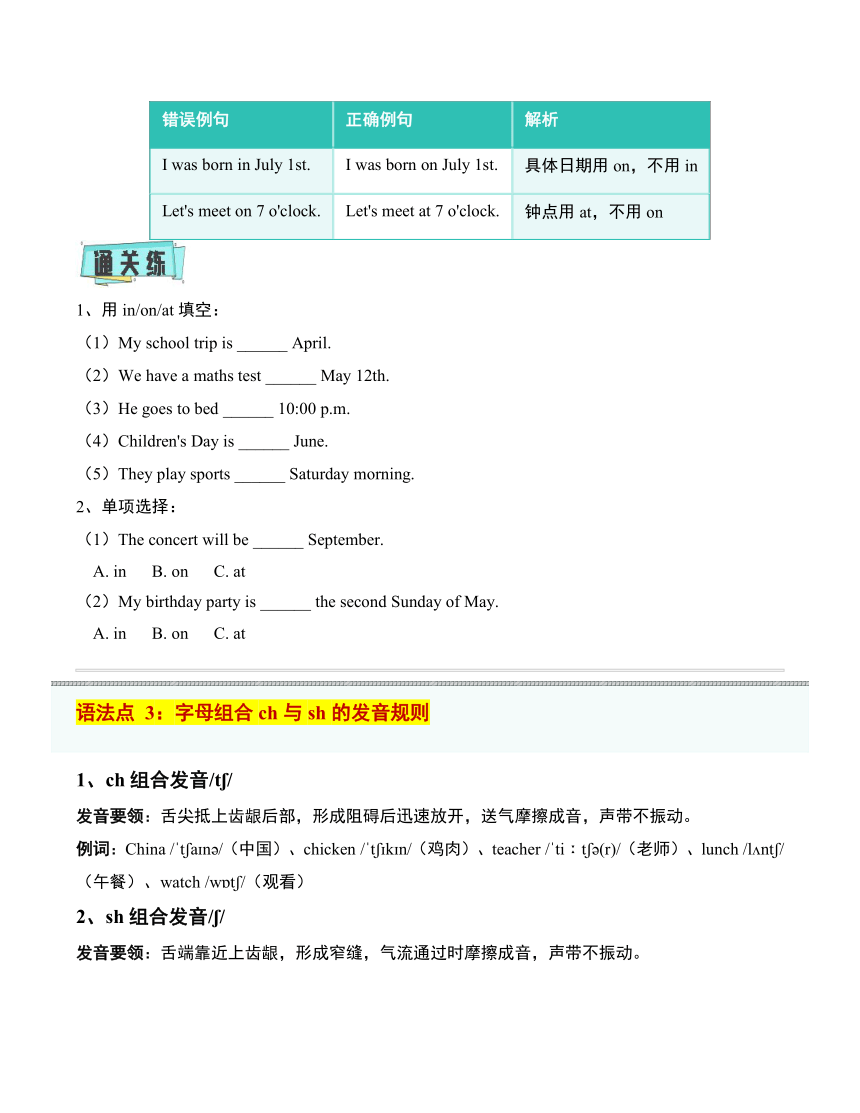 | 错误例句 | 正确例句 | 解析 |
|---|---|---|
| I was born in July 1st. | I was born on July 1st. | 具体日期用 on，不用 in |
| Let's meet on 7 o'clock. | Let's meet at 7 o'clock. | 钟点用 at，不用 on |

通关练

1、用 in/on/at 填空：

（1）My school trip is ______ April.

（2）We have a maths test ______ May 12th.

（3）He goes to bed ______ 10:00 p.m.

（4）Children's Day is ______ June.

（5）They play sports ______ Saturday morning.

2、单项选择：

（1）The concert will be ______ September.

A. in　B. on　C. at

（2）My birthday party is ______ the second Sunday of May.

A. in　B. on　C. at

语法点 3：字母组合 ch 与 sh 的发音规则

1、ch 组合发音/tʃ/

发音要领：舌尖抵上齿龈后部，形成阻碍后迅速放开，送气摩擦成音，声带不振动。

例词：China /ˈtʃaɪnə/（中国）、chicken /ˈtʃɪkɪn/（鸡肉）、teacher /ˈtiːtʃə(r)/（老师）、lunch /lʌntʃ/（午餐）、watch /wɒtʃ/（观看）

2、sh 组合发音/ʃ/

发音要领：舌端靠近上齿龈，形成窄缝，气流通过时摩擦成音，声带不振动。